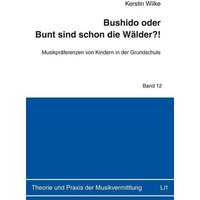 Kerstin Wilke

Bushido oder
Bunt sind schon die Wälder?!

Musikpräferenzen von Kindern in der Grundschule

Band 12

Theorie und Praxis der Musikvermittlung

LIT